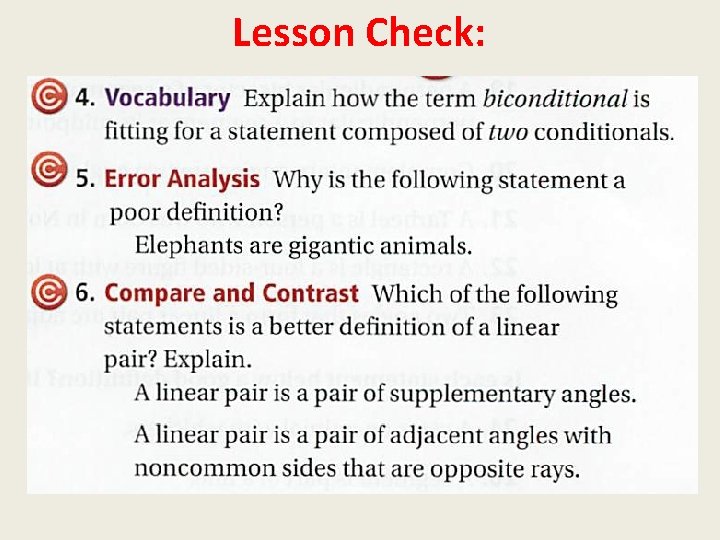 Lesson Check:

4. Vocabulary Explain how the term biconditional is fitting for a statement composed of two conditionals.

5. Error Analysis Why is the following statement a poor definition?

Elephants are gigantic animals.

6. Compare and Contrast Which of the following statements is a better definition of a linear pair? Explain.

A linear pair is a pair of supplementary angles.

A linear pair is a pair of adjacent angles with noncommon sides that are opposite rays.